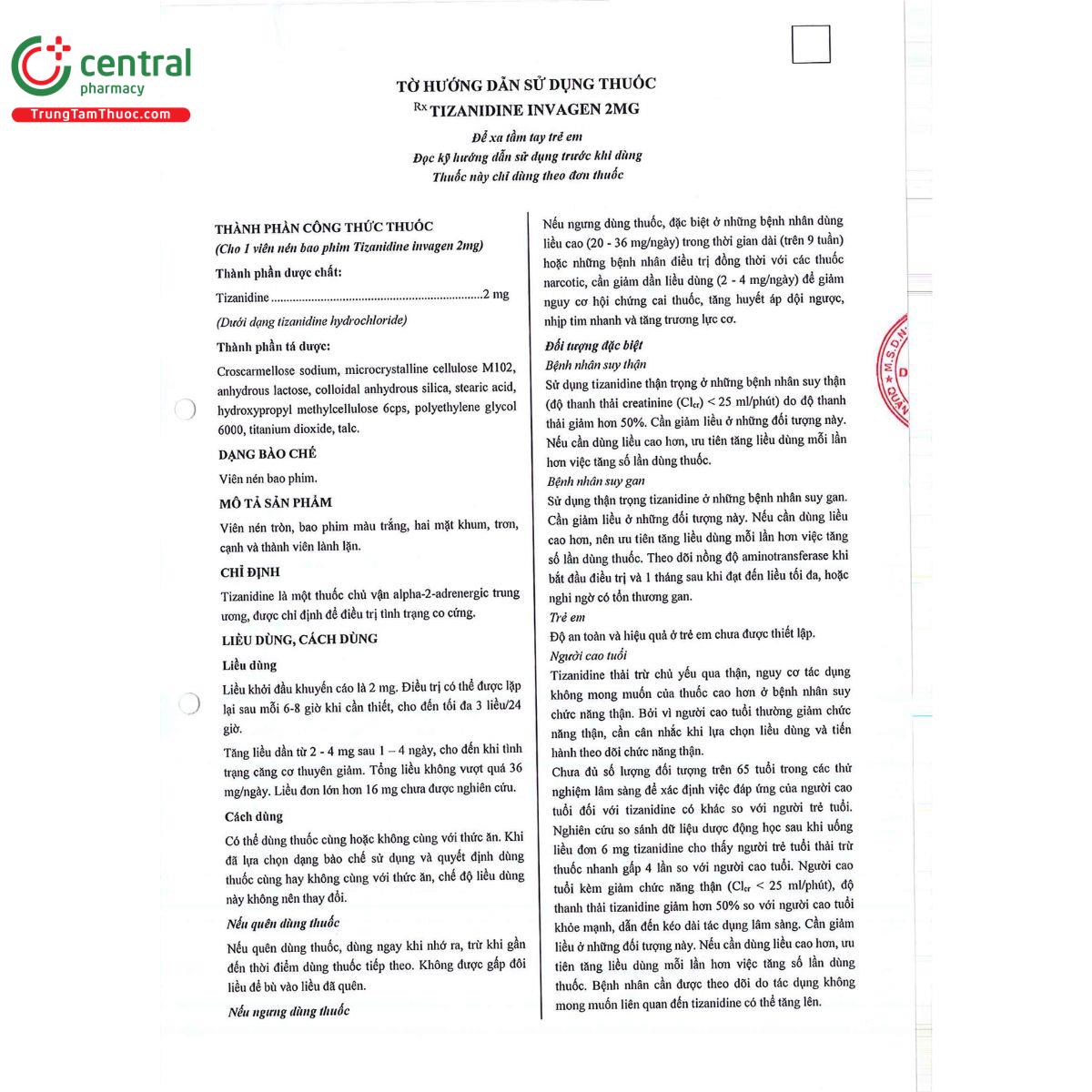 central
pharmacy
TrungTamThuoc.com

TỜ HƯỚNG DẪN SỬ DỤNG THUỐC
Rx TIZANIDINE INVAGEN 2MG
Để xa tầm tay trẻ em
Đọc kỹ hướng dẫn sử dụng trước khi dùng
Thuốc này chỉ dùng theo đơn thuốc

THÀNH PHẦN CÔNG THỨC THUỐC
(Cho 1 viên nén bao phim Tizanidine invagen 2mg)
Thành phần dược chất:
Tizanidine ....................................................................2 mg
(Dưới dạng tizanidine hydrochloride)
Thành phần tá dược:
Croscarmellose sodium, microcrystalline cellulose M102, anhydrous lactose, colloidal anhydrous silica, stearic acid, hydroxypropyl methylcellulose 6cps, polyethylene glycol 6000, titanium dioxide, talc.
DẠNG BÀO CHẾ
Viên nén bao phim.
MÔ TẢ SẢN PHẨM
Viên nén tròn, bao phim màu trắng, hai mặt khum, trơn, cạnh và thành viên lành lặn.
CHỈ ĐỊNH
Tizanidine là một thuốc chủ vận alpha-2-adrenergic trung ương, được chỉ định để điều trị tình trạng co cứng.
LIỀU DÙNG, CÁCH DÙNG
Liều dùng
Liều khởi đầu khuyến cáo là 2 mg. Điều trị có thể được lặp lại sau mỗi 6-8 giờ khi cần thiết, cho đến tối đa 3 liều/24 giờ.
Tăng liều dần từ 2 - 4 mg sau 1 – 4 ngày, cho đến khi tình trạng căng cơ thuyên giảm. Tổng liều không vượt quá 36 mg/ngày. Liều đơn lớn hơn 16 mg chưa được nghiên cứu.
Cách dùng
Có thể dùng thuốc cùng hoặc không cùng với thức ăn. Khi đã lựa chọn dạng bào chế sử dụng và quyết định dùng thuốc cùng hay không cùng với thức ăn, chế độ liều dùng này không nên thay đổi.
Nếu quên dùng thuốc
Nếu quên dùng thuốc, dùng ngay khi nhớ ra, trừ khi gần đến thời điểm dùng thuốc tiếp theo. Không được gấp đôi liều để bù vào liều đã quên.
Nếu ngưng dùng thuốc

Nếu ngưng dùng thuốc, đặc biệt ở những bệnh nhân dùng liều cao (20 - 36 mg/ngày) trong thời gian dài (trên 9 tuần) hoặc những bệnh nhân điều trị đồng thời với các thuốc narcotic, cần giảm dần liều dùng (2 - 4 mg/ngày) để giảm nguy cơ hội chứng cai thuốc, tăng huyết áp dội ngược, nhịp tim nhanh và tăng trương lực cơ.
Đối tượng đặc biệt
Bệnh nhân suy thận
Sử dụng tizanidine thận trọng ở những bệnh nhân suy thận (độ thanh thải creatinine ($Cl_{cr}$) < 25 ml/phút) do độ thanh thải giảm hơn 50%. Cần giảm liều ở những đối tượng này. Nếu cần dùng liều cao hơn, ưu tiên tăng liều dùng mỗi lần hơn việc tăng số lần dùng thuốc.
Bệnh nhân suy gan
Sử dụng thận trọng tizanidine ở những bệnh nhân suy gan. Cần giảm liều ở những đối tượng này. Nếu cần dùng liều cao hơn, nên ưu tiên tăng liều dùng mỗi lần hơn việc tăng số lần dùng thuốc. Theo dõi nồng độ aminotransferase khi bắt đầu điều trị và 1 tháng sau khi đạt đến liều tối đa, hoặc nghi ngờ có tổn thương gan.
Trẻ em
Độ an toàn và hiệu quả ở trẻ em chưa được thiết lập.
Người cao tuổi
Tizanidine thải trừ chủ yếu qua thận, nguy cơ tác dụng không mong muốn của thuốc cao hơn ở bệnh nhân suy chức năng thận. Bởi vì người cao tuổi thường giảm chức năng thận, cần cân nhắc khi lựa chọn liều dùng và tiến hành theo dõi chức năng thận.
Chưa đủ số lượng đối tượng trên 65 tuổi trong các thử nghiệm lâm sàng để xác định việc đáp ứng của người cao tuổi đối với tizanidine có khác so với người trẻ tuổi. Nghiên cứu so sánh dữ liệu dược động học sau khi uống liều đơn 6 mg tizanidine cho thấy người trẻ tuổi thải trừ thuốc nhanh gấp 4 lần so với người cao tuổi. Người cao tuổi kèm giảm chức năng thận ($Cl_{cr}$ < 25 ml/phút), độ thanh thải tizanidine giảm hơn 50% so với người cao tuổi khỏe mạnh, dẫn đến kéo dài tác dụng lâm sàng. Cần giảm liều ở những đối tượng này. Nếu cần dùng liều cao hơn, ưu tiên tăng liều dùng mỗi lần hơn việc tăng số lần dùng thuốc. Bệnh nhân cần được theo dõi do tác dụng không mong muốn liên quan đến tizanidine có thể tăng lên.